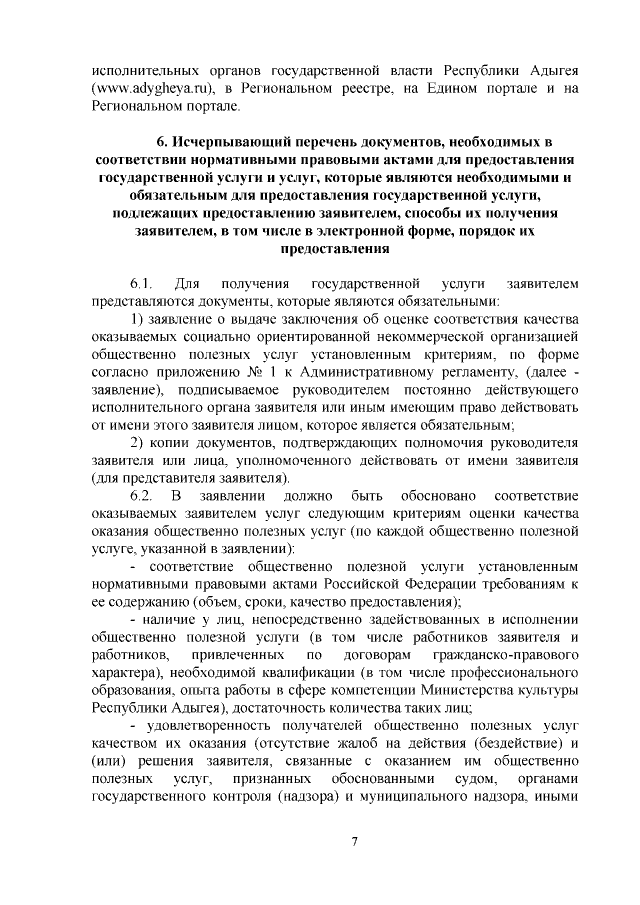 исполнительных органов государственной власти Республики Адыгея (www.adygheya.ru), в Региональном реестре, на Едином портале и на Региональном портале.

6. Исчерпывающий перечень документов, необходимых в соответствии нормативными правовыми актами для предоставления государственной услуги и услуг, которые являются необходимыми и обязательным для предоставления государственной услуги, подлежащих предоставлению заявителем, способы их получения заявителем, в том числе в электронной форме, порядок их предоставления

6.1. Для получения государственной услуги заявителем представляются документы, которые являются обязательными:

1) заявление о выдаче заключения об оценке соответствия качества оказываемых социально ориентированной некоммерческой организацией общественно полезных услуг установленным критериям, по форме согласно приложению № 1 к Административному регламенту, (далее - заявление), подписываемое руководителем постоянно действующего исполнительного органа заявителя или иным имеющим право действовать от имени этого заявителя лицом, которое является обязательным;

2) копии документов, подтверждающих полномочия руководителя заявителя или лица, уполномоченного действовать от имени заявителя (для представителя заявителя).

6.2. В заявлении должно быть обосновано соответствие оказываемых заявителем услуг следующим критериям оценки качества оказания общественно полезных услуг (по каждой общественно полезной услуге, указанной в заявлении):

- соответствие общественно полезной услуги установленным нормативными правовыми актами Российской Федерации требованиям к ее содержанию (объем, сроки, качество предоставления);

- наличие у лиц, непосредственно задействованных в исполнении общественно полезной услуги (в том числе работников заявителя и работников, привлеченных по договорам гражданско-правового характера), необходимой квалификации (в том числе профессионального образования, опыта работы в сфере компетенции Министерства культуры Республики Адыгея), достаточность количества таких лиц;

- удовлетворенность получателей общественно полезных услуг качеством их оказания (отсутствие жалоб на действия (бездействие) и (или) решения заявителя, связанные с оказанием им общественно полезных услуг, признанных обоснованными судом, органами государственного контроля (надзора) и муниципального надзора, иными

7